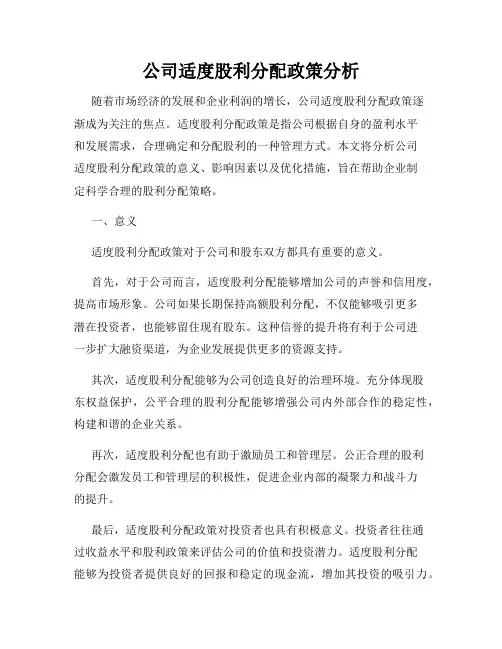 公司适度股利分配政策分析

随着市场经济的发展和企业利润的增长，公司适度股利分配政策逐渐成为关注的焦点。适度股利分配政策是指公司根据自身的盈利水平和发展需求，合理确定和分配股利的一种管理方式。本文将分析公司适度股利分配政策的意义、影响因素以及优化措施，旨在帮助企业制定科学合理的股利分配策略。

一、意义

适度股利分配政策对于公司和股东双方都具有重要的意义。

首先，对于公司而言，适度股利分配能够增加公司的声誉和信用度，提高市场形象。公司如果长期保持高额股利分配，不仅能够吸引更多潜在投资者，也能够留住现有股东。这种信誉的提升将有利于公司进一步扩大融资渠道，为企业发展提供更多的资源支持。

其次，适度股利分配能够为公司创造良好的治理环境。充分体现股东权益保护，公平合理的股利分配能够增强公司内外部合作的稳定性，构建和谐的企业关系。

再次，适度股利分配也有助于激励员工和管理层。公正合理的股利分配会激发员工和管理层的积极性，促进企业内部的凝聚力和战斗力的提升。

最后，适度股利分配政策对投资者也具有积极意义。投资者往往通过收益水平和股利政策来评估公司的价值和投资潜力。适度股利分配能够为投资者提供良好的回报和稳定的现金流，增加其投资的吸引力。